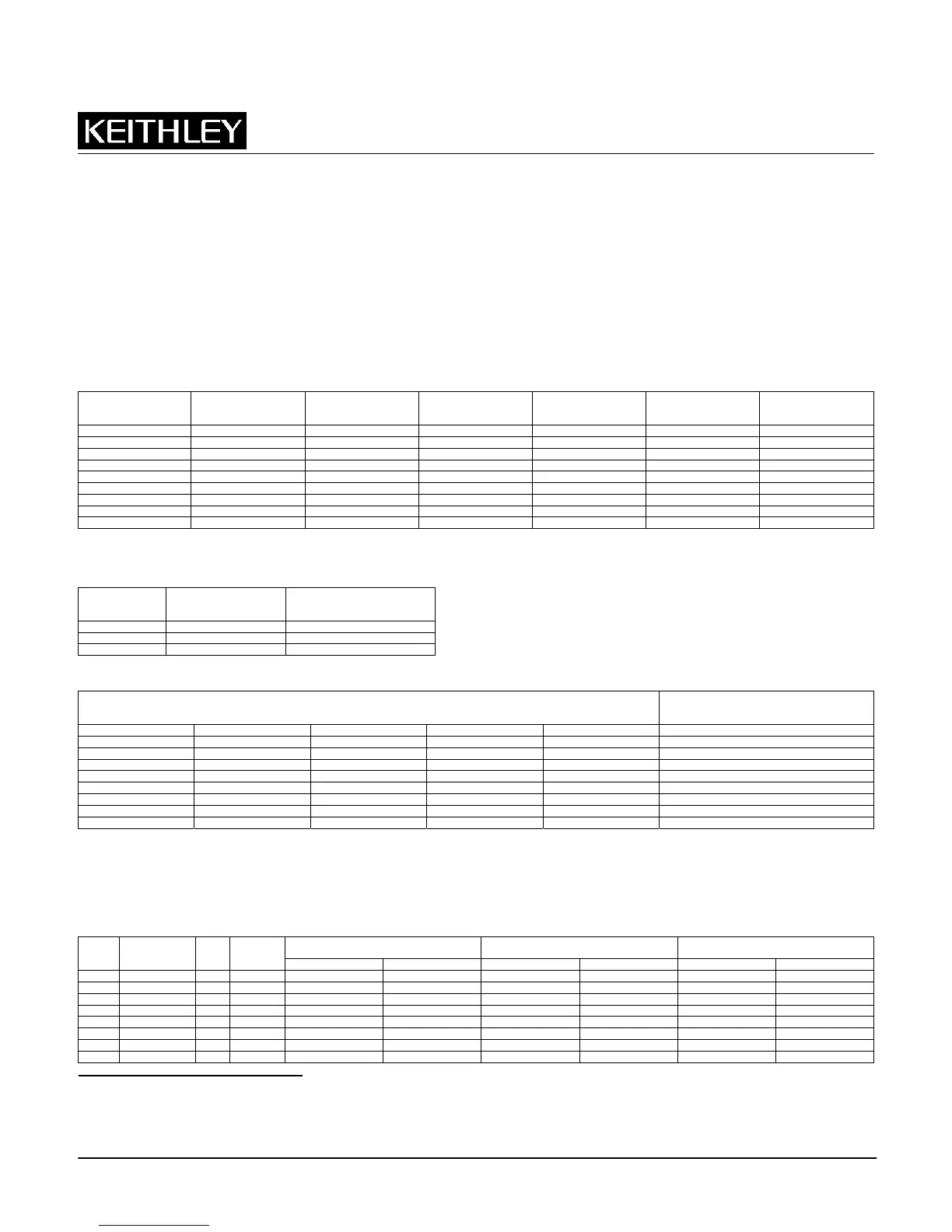 KEITHLEY